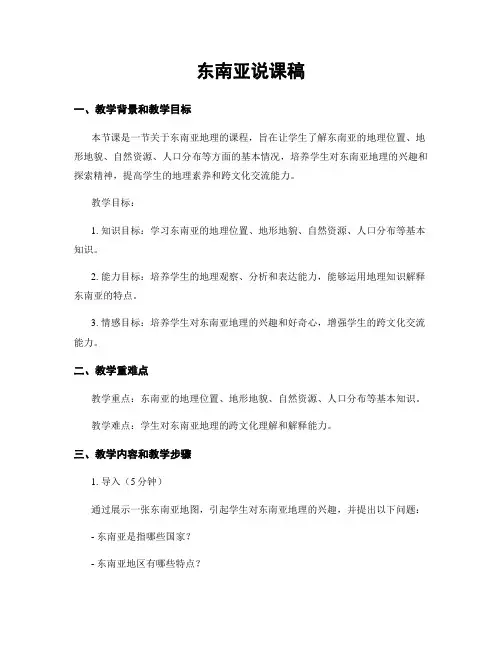 东南亚说课稿

一、教学背景和教学目标

本节课是一节关于东南亚地理的课程，旨在让学生了解东南亚的地理位置、地形地貌、自然资源、人口分布等方面的基本情况，培养学生对东南亚地理的兴趣和探索精神，提高学生的地理素养和跨文化交流能力。

教学目标：

1. 知识目标：学习东南亚的地理位置、地形地貌、自然资源、人口分布等基本知识。

2. 能力目标：培养学生的地理观察、分析和表达能力，能够运用地理知识解释东南亚的特点。

3. 情感目标：培养学生对东南亚地理的兴趣和好奇心，增强学生的跨文化交流能力。

二、教学重难点

教学重点：东南亚的地理位置、地形地貌、自然资源、人口分布等基本知识。

教学难点：学生对东南亚地理的跨文化理解和解释能力。

三、教学内容和教学步骤

1. 导入（5分钟）

通过展示一张东南亚地图，引起学生对东南亚地理的兴趣，并提出以下问题：

- 东南亚是指哪些国家？

- 东南亚地区有哪些特点？